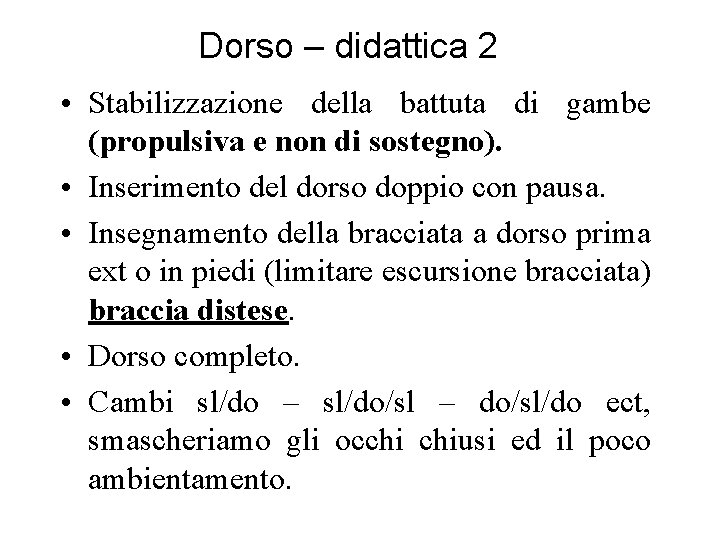 Dorso – didattica 2

• Stabilizzazione della battuta di gambe (propulsiva e non di sostegno).

• Inserimento del dorso doppio con pausa.

• Insegnamento della bracciata a dorso prima ext o in piedi (limitare escursione bracciata) braccia distese.

• Dorso completo.

• Cambi sl/do – sl/do/sl – do/sl/do ect, smascheriamo gli occhi chiusi ed il poco ambientamento.